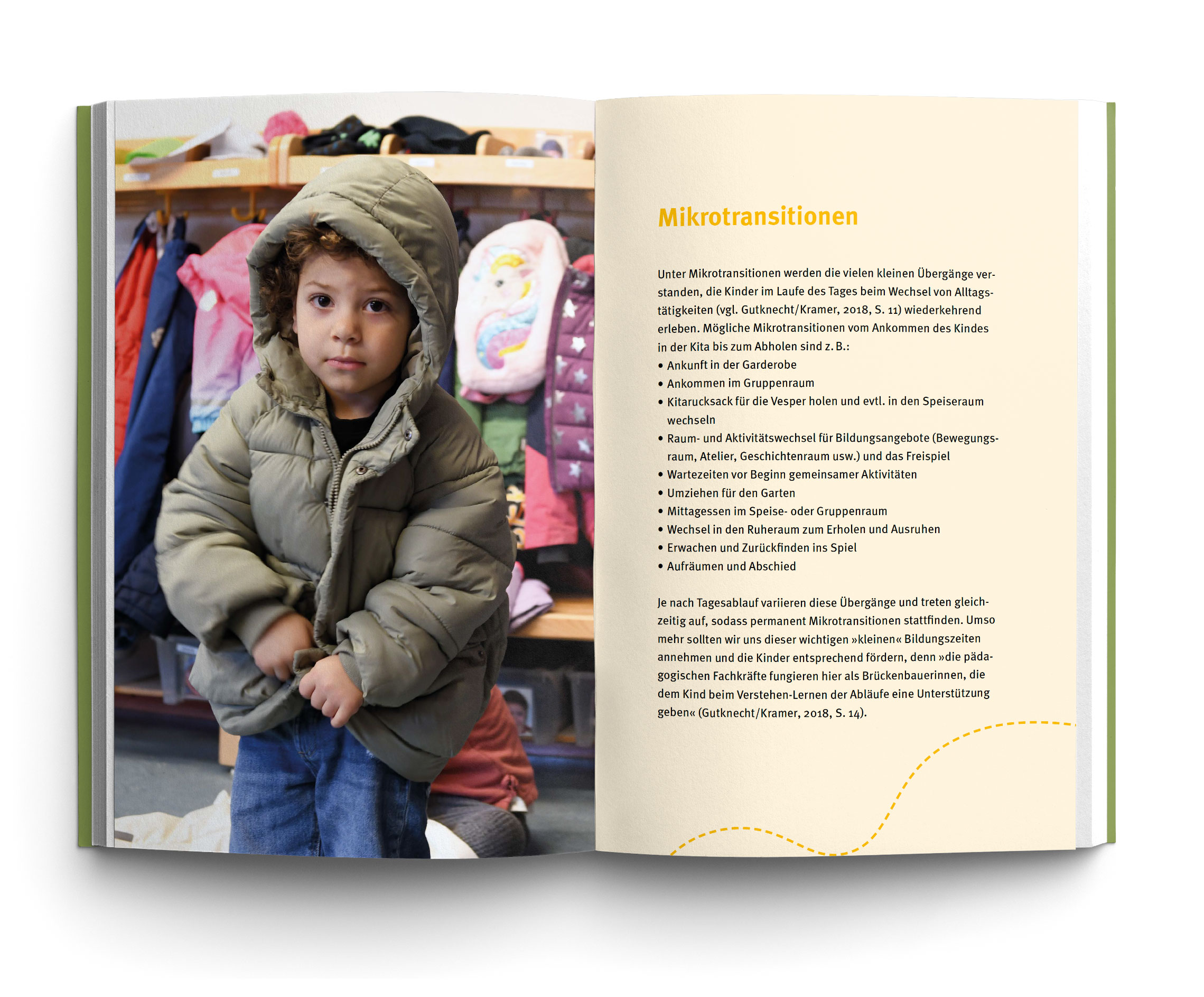 Mikrotransitionen

Unter Mikrotransitionen werden die vielen kleinen Übergänge verstanden, die Kinder im Laufe des Tages beim Wechsel von Alltagstätigkeiten (vgl. Gutknecht/Kramer, 2018, S. 11) wiederkehrend erleben. Mögliche Mikrotransitionen vom Ankommen des Kindes in der Kita bis zum Abholen sind z. B.:
• Ankunft in der Garderobe
• Ankommen im Gruppenraum
• Kitarucksack für die Vesper holen und evtl. in den Speiseraum wechseln
• Raum- und Aktivitätswechsel für Bildungsangebote (Bewegungsraum, Atelier, Geschichtenraum usw.) und das Freispiel
• Wartezeiten vor Beginn gemeinsamer Aktivitäten
• Umziehen für den Garten
• Mittagessen im Speise- oder Gruppenraum
• Wechsel in den Ruheraum zum Erholen und Ausruhen
• Erwachen und Zurückfinden ins Spiel
• Aufräumen und Abschied

Je nach Tagesablauf variieren diese Übergänge und treten gleichzeitig auf, sodass permanent Mikrotransitionen stattfinden. Umso mehr sollten wir uns dieser wichtigen »kleinen« Bildungszeiten annehmen und die Kinder entsprechend fördern, denn »die pädagogischen Fachkräfte fungieren hier als Brückenbauerinnen, die dem Kind beim Verstehen-Lernen der Abläufe eine Unterstützung geben« (Gutknecht/Kramer, 2018, S. 14).